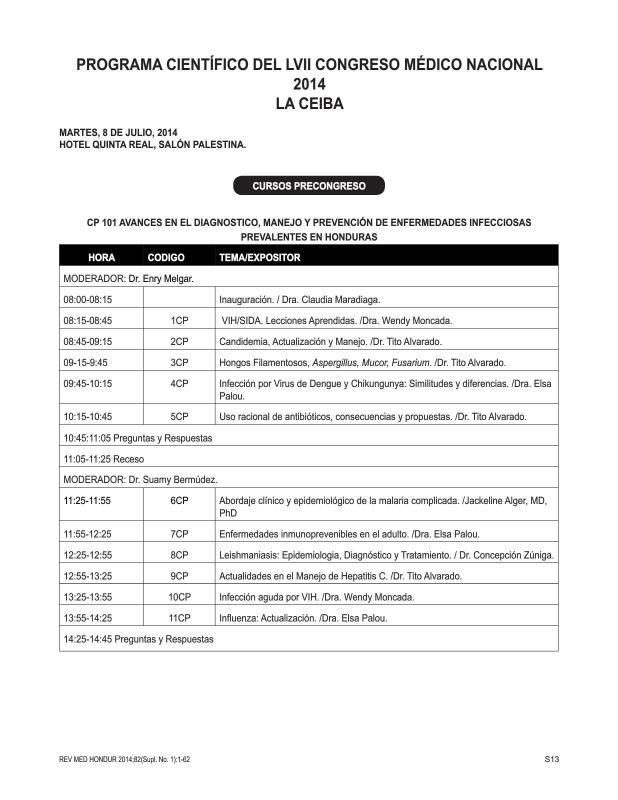 PROGRAMA CIENTÍFICO DEL LVII CONGRESO MÉDICO NACIONAL
2014
LA CEIBA

MARTES, 8 DE JULIO, 2014
HOTEL QUINTA REAL, SALÓN PALESTINA.

CURSOS PRECONGRESO

CP 101 AVANCES EN EL DIAGNOSTICO, MANEJO Y PREVENCIÓN DE ENFERMEDADES INFECCIOSAS PREVALENTES EN HONDURAS

| HORA | CODIGO | TEMA/EXPOSITOR |
|---|---|---|
| MODERADOR: Dr. Enry Melgar. | | |
| 08:00-08:15 | | Inauguración. / Dra. Claudia Maradiaga. |
| 08:15-08:45 | 1CP | VIH/SIDA. Lecciones Aprendidas. /Dra. Wendy Moncada. |
| 08:45-09:15 | 2CP | Candidemia, Actualización y Manejo. /Dr. Tito Alvarado. |
| 09-15-9:45 | 3CP | Hongos Filamentosos, Aspergillus, Mucor, Fusarium. /Dr. Tito Alvarado. |
| 09:45-10:15 | 4CP | Infección por Virus de Dengue y Chikungunya: Similitudes y diferencias. /Dra. Elsa Palou. |
| 10:15-10:45 | 5CP | Uso racional de antibióticos, consecuencias y propuestas. /Dr. Tito Alvarado. |
| 10:45:11:05 Preguntas y Respuestas | | |
| 11:05-11:25 Receso | | |
| MODERADOR: Dr. Suamy Bermúdez. | | |
| 11:25-11:55 | 6CP | Abordaje clínico y epidemiológico de la malaria complicada. /Jackeline Alger, MD, PhD |
| 11:55-12:25 | 7CP | Enfermedades inmunoprevenibles en el adulto. /Dra. Elsa Palou. |
| 12:25-12:55 | 8CP | Leishmaniasis: Epidemiologia, Diagnóstico y Tratamiento. / Dr. Concepción Zúniga. |
| 12:55-13:25 | 9CP | Actualidades en el Manejo de Hepatitis C. /Dr. Tito Alvarado. |
| 13:25-13:55 | 10CP | Infección aguda por VIH. /Dra. Wendy Moncada. |
| 13:55-14:25 | 11CP | Influenza: Actualización. /Dra. Elsa Palou. |
| 14:25-14:45 Preguntas y Respuestas | | |

REV MED HONDUR 2014;82(Supl. No. 1):1-62
S13